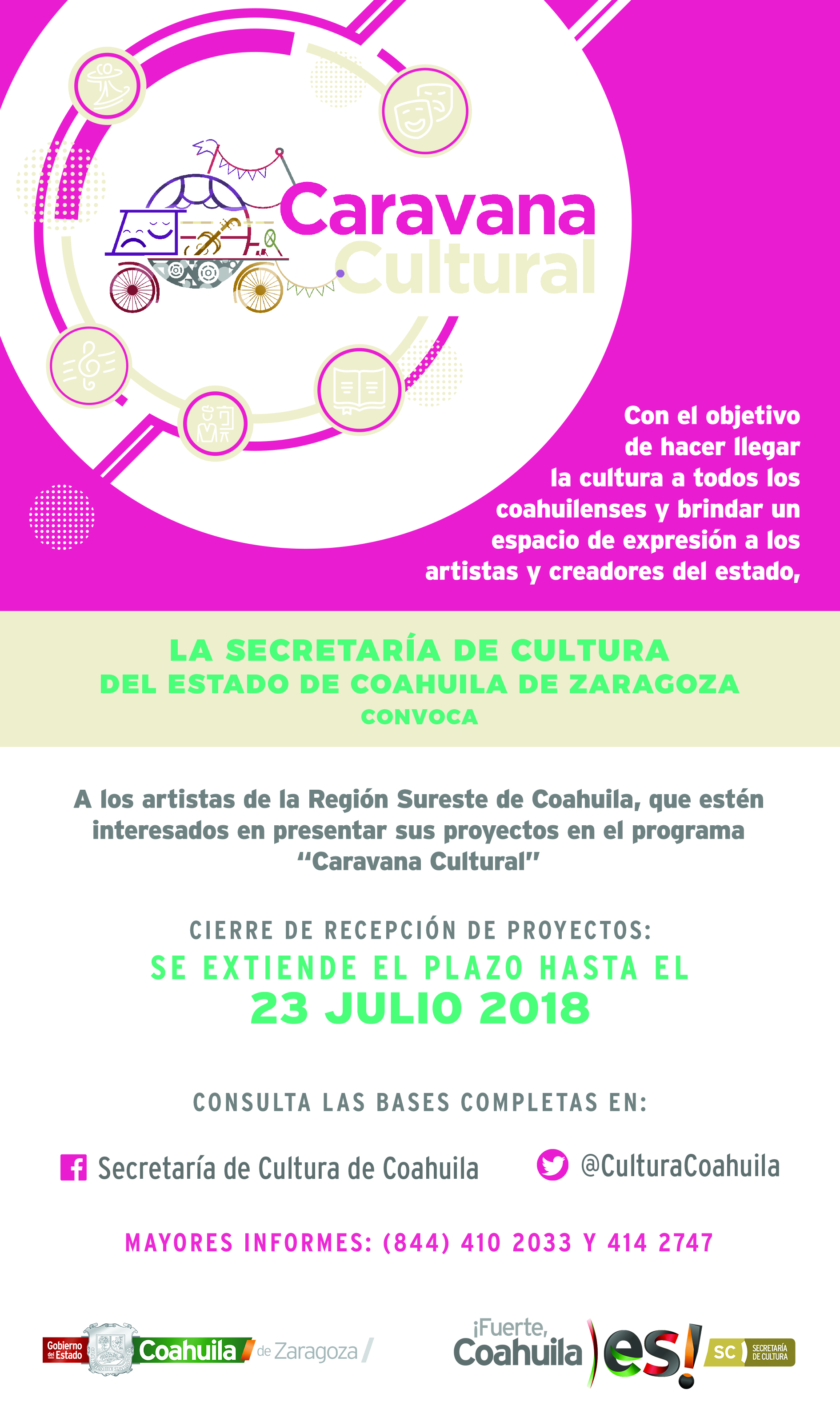 Caravana Cultural

Con el objetivo de hacer llegar la cultura a todos los coahuilenses y brindar un espacio de expresión a los artistas y creadores del estado,

LA SECRETARÍA DE CULTURA
DEL ESTADO DE COAHUILA DE ZARAGOZA
CONVOCA

A los artistas de la Región Sureste de Coahuila, que estén interesados en presentar sus proyectos en el programa "Caravana Cultural"

CIERRE DE RECEPCIÓN DE PROYECTOS:
SE EXTIENDE EL PLAZO HASTA EL
23 JULIO 2018

CONSULTA LAS BASES COMPLETAS EN:

Secretaría de Cultura de Coahuila

@CulturaCoahuila

MAYORES INFORMES: (844) 410 2033 Y 414 2747

Gobierno del Estado Coahuila de Zaragoza

¡Fuerte, Coahuila es!

SC SECRETARÍA DE CULTURA